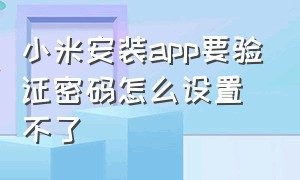 小米安装app要验证密码怎么设置不了